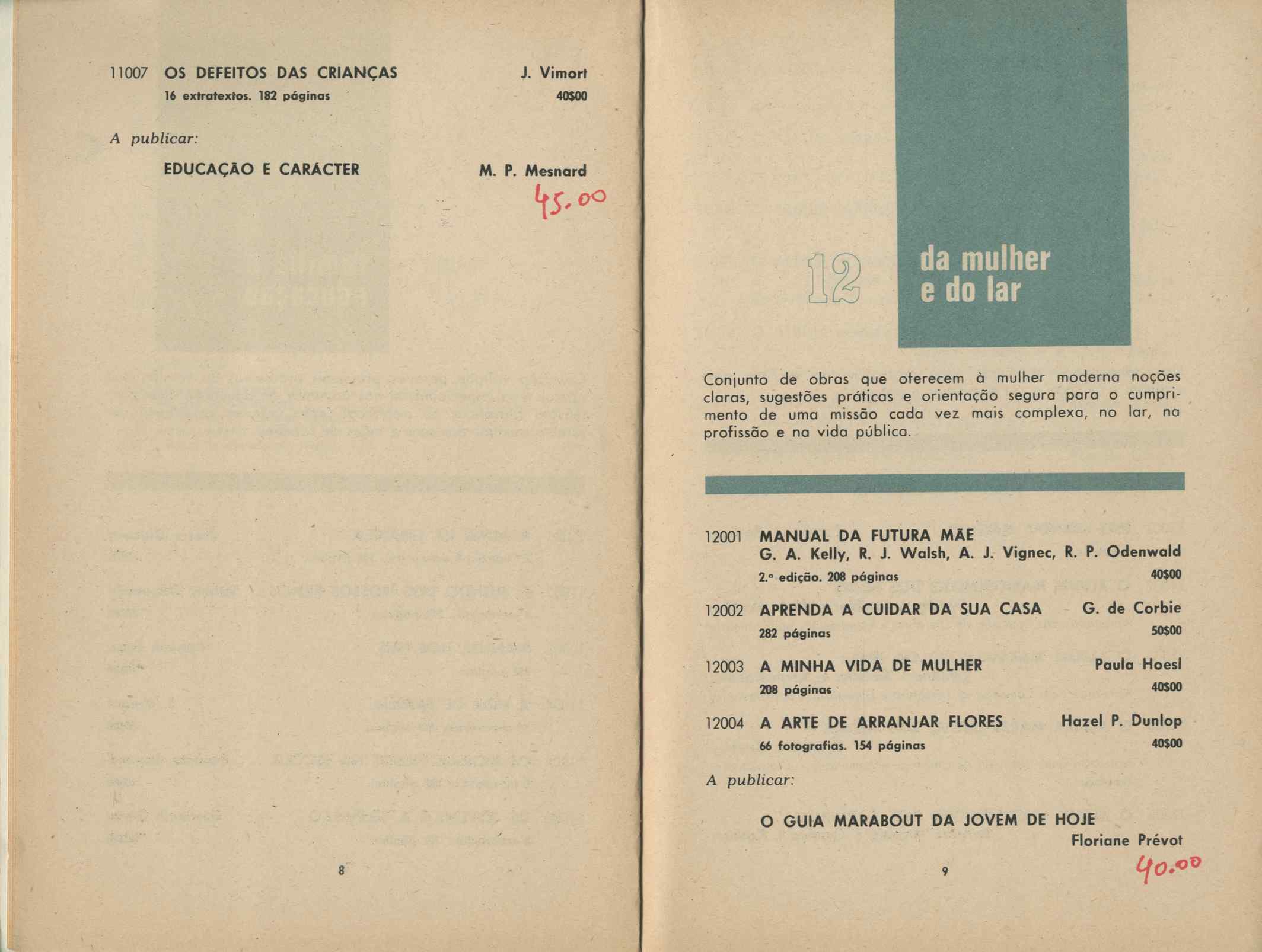 11007 OS DEFEITOS DAS CRIANÇAS J. Vimort
16 extratextos. 182 páginas 40$00

A publicar:

EDUCAÇÃO E CARÁCTER M. P. Mesnard

45.00

8

12

da mulher e do lar

Conjunto de obras que oferecem à mulher moderna noções claras, sugestões práticas e orientação segura para o cumprimento de uma missão cada vez mais complexa, no lar, na profissão e na vida pública.

12001 MANUAL DA FUTURA MÃE
G. A. Kelly, R. J. Walsh, A. J. Vignec, R. P. Odenwald
2.ª edição. 208 páginas 40$00

12002 APRENDA A CUIDAR DA SUA CASA G. de Corbie
282 páginas 50$00

12003 A MINHA VIDA DE MULHER Paula Hoesl
208 páginas 40$00

12004 A ARTE DE ARRANJAR FLORES Hazel P. Dunlop
66 fotografias. 154 páginas 40$00

A publicar:

O GUIA MARABOUT DA JOVEM DE HOJE
Floriane Prévot

40.00

9